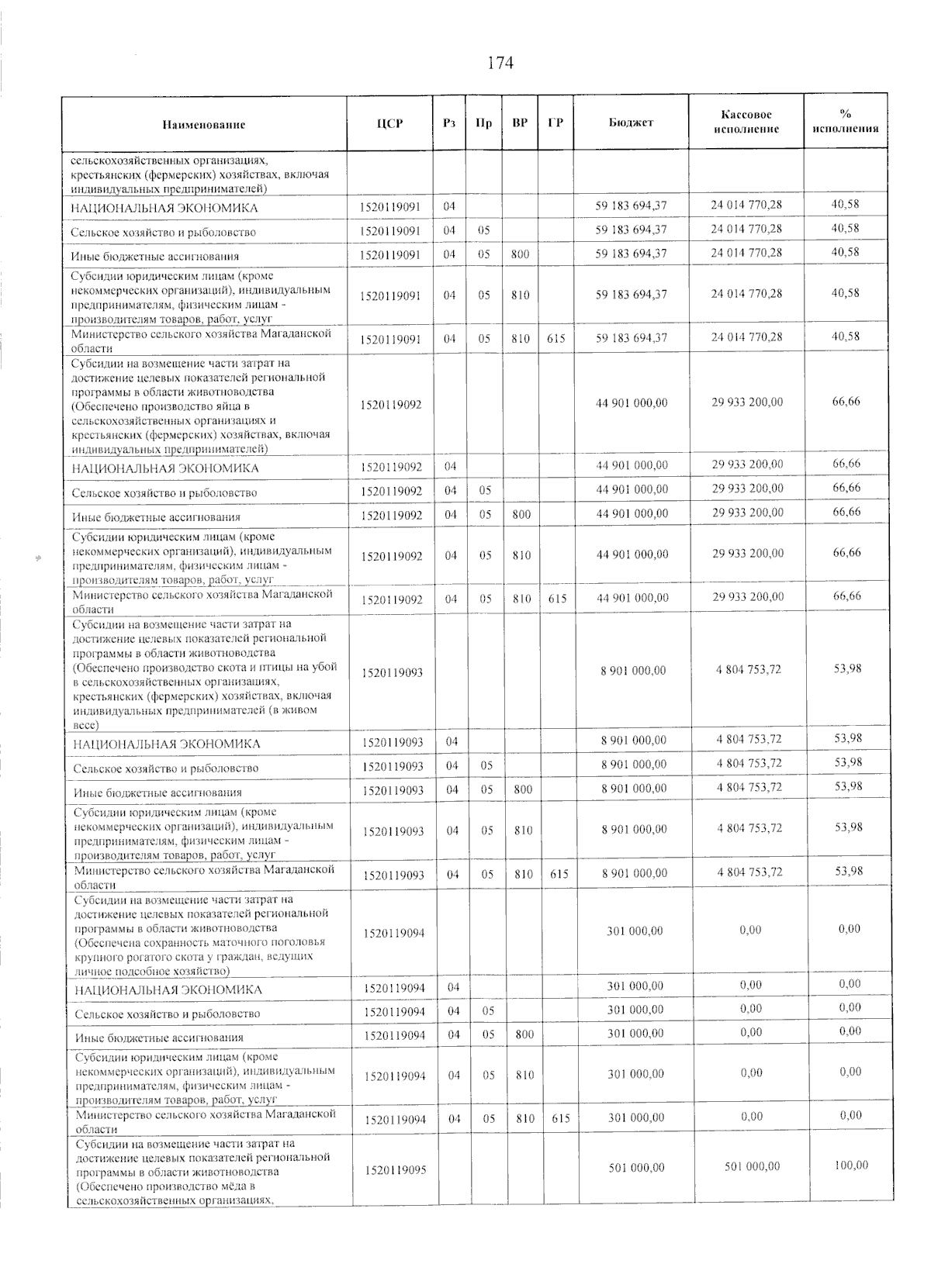 174

| Наименование | ЦСР | Рз | Пр | ВР | ГР | Бюджет | Кассовое исполнение | % исполнения |
|---|---|---|---|---|---|---|---|---|
| сельскохозяйственных организациях, крестьянских (фермерских) хозяйствах, включая индивидуальных предпринимателей) | | | | | | | | |
| НАЦИОНАЛЬНАЯ ЭКОНОМИКА | 1520119091 | 04 | | | | 59 183 694,37 | 24 014 770,28 | 40,58 |
| Сельское хозяйство и рыболовство | 1520119091 | 04 | 05 | | | 59 183 694,37 | 24 014 770,28 | 40,58 |
| Иные бюджетные ассигнования | 1520119091 | 04 | 05 | 800 | | 59 183 694,37 | 24 014 770,28 | 40,58 |
| Субсидии юридическим лицам (кроме некоммерческих организаций), индивидуальным предпринимателям, физическим лицам - производителям товаров, работ, услуг | 1520119091 | 04 | 05 | 810 | | 59 183 694,37 | 24 014 770,28 | 40,58 |
| Министерство сельского хозяйства Магаданской области | 1520119091 | 04 | 05 | 810 | 615 | 59 183 694,37 | 24 014 770,28 | 40,58 |
| Субсидии на возмещение части затрат на достижение целевых показателей региональной программы в области животноводства (Обеспечено производство яйца в сельскохозяйственных организациях и крестьянских (фермерских) хозяйствах, включая индивидуальных предпринимателей) | 1520119092 | | | | | 44 901 000,00 | 29 933 200,00 | 66,66 |
| НАЦИОНАЛЬНАЯ ЭКОНОМИКА | 1520119092 | 04 | | | | 44 901 000,00 | 29 933 200,00 | 66,66 |
| Сельское хозяйство и рыболовство | 1520119092 | 04 | 05 | | | 44 901 000,00 | 29 933 200,00 | 66,66 |
| Иные бюджетные ассигнования | 1520119092 | 04 | 05 | 800 | | 44 901 000,00 | 29 933 200,00 | 66,66 |
| Субсидии юридическим лицам (кроме некоммерческих организаций), индивидуальным предпринимателям, физическим лицам - производителям товаров, работ, услуг | 1520119092 | 04 | 05 | 810 | | 44 901 000,00 | 29 933 200,00 | 66,66 |
| Министерство сельского хозяйства Магаданской области | 1520119092 | 04 | 05 | 810 | 615 | 44 901 000,00 | 29 933 200,00 | 66,66 |
| Субсидии на возмещение части затрат на достижение целевых показателей региональной программы в области животноводства (Обеспечено производство скота и птицы на убой в сельскохозяйственных организациях, крестьянских (фермерских) хозяйствах, включая индивидуальных предпринимателей (в живом весе) | 1520119093 | | | | | 8 901 000,00 | 4 804 753,72 | 53,98 |
| НАЦИОНАЛЬНАЯ ЭКОНОМИКА | 1520119093 | 04 | | | | 8 901 000,00 | 4 804 753,72 | 53,98 |
| Сельское хозяйство и рыболовство | 1520119093 | 04 | 05 | | | 8 901 000,00 | 4 804 753,72 | 53,98 |
| Иные бюджетные ассигнования | 1520119093 | 04 | 05 | 800 | | 8 901 000,00 | 4 804 753,72 | 53,98 |
| Субсидии юридическим лицам (кроме некоммерческих организаций), индивидуальным предпринимателям, физическим лицам - производителям товаров, работ, услуг | 1520119093 | 04 | 05 | 810 | | 8 901 000,00 | 4 804 753,72 | 53,98 |
| Министерство сельского хозяйства Магаданской области | 1520119093 | 04 | 05 | 810 | 615 | 8 901 000,00 | 4 804 753,72 | 53,98 |
| Субсидии на возмещение части затрат на достижение целевых показателей региональной программы в области животноводства (Обеспечена сохранность маточного поголовья крупного рогатого скота у граждан, ведущих личное подсобное хозяйство) | 1520119094 | | | | | 301 000,00 | 0,00 | 0,00 |
| НАЦИОНАЛЬНАЯ ЭКОНОМИКА | 1520119094 | 04 | | | | 301 000,00 | 0,00 | 0,00 |
| Сельское хозяйство и рыболовство | 1520119094 | 04 | 05 | | | 301 000,00 | 0,00 | 0,00 |
| Иные бюджетные ассигнования | 1520119094 | 04 | 05 | 800 | | 301 000,00 | 0,00 | 0,00 |
| Субсидии юридическим лицам (кроме некоммерческих организаций), индивидуальным предпринимателям, физическим лицам - производителям товаров, работ, услуг | 1520119094 | 04 | 05 | 810 | | 301 000,00 | 0,00 | 0,00 |
| Министерство сельского хозяйства Магаданской области | 1520119094 | 04 | 05 | 810 | 615 | 301 000,00 | 0,00 | 0,00 |
| Субсидии на возмещение части затрат на достижение целевых показателей региональной программы в области животноводства (Обеспечено производство мёда в сельскохозяйственных организациях, | 1520119095 | | | | | 501 000,00 | 501 000,00 | 100,00 |